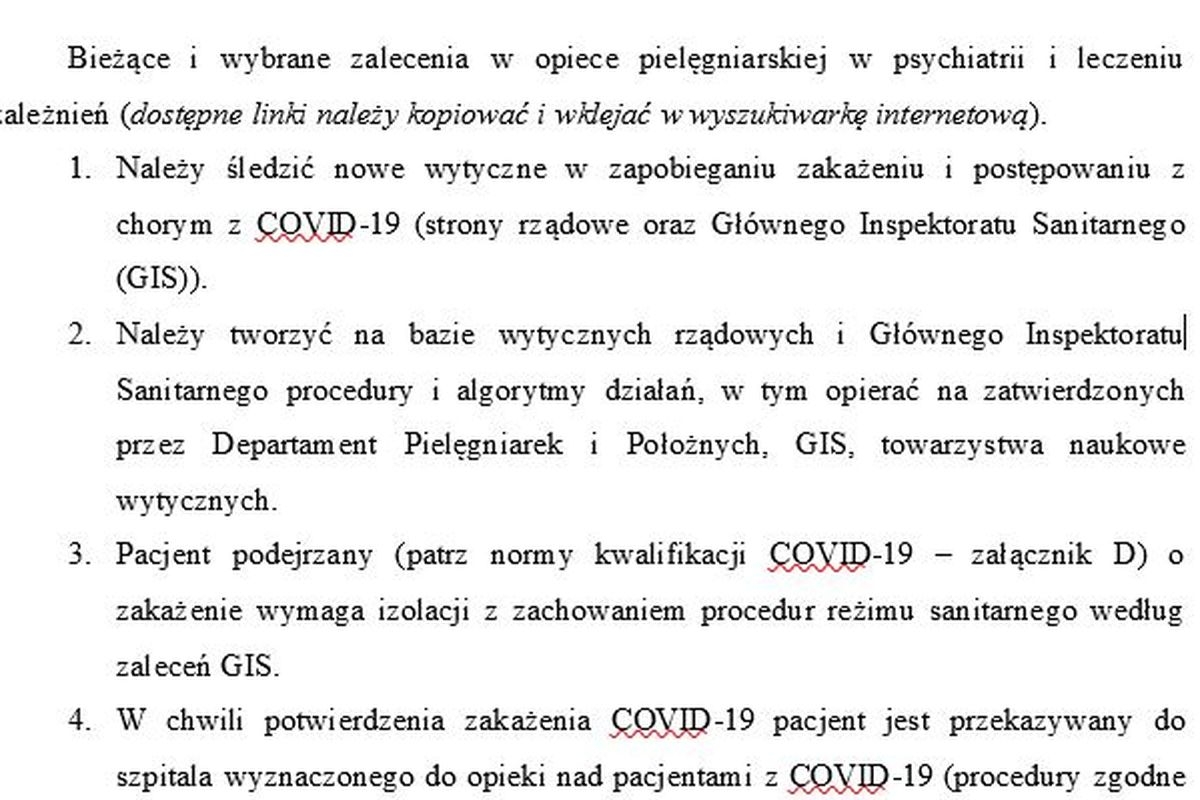 Bieżące i wybrane zalecenia w opiece pielęgniarskiej w psychiatrii i leczeniu zależnień (dostępne linki należy kopiować i wklejać w wyszukiwarkę internetową).

1. Należy śledzić nowe wytyczne w zapobieganiu zakażeniu i postępowaniu z chorym z COVID-19 (strony rządowe oraz Głównego Inspektoratu Sanitarnego (GIS)).

2. Należy tworzyć na bazie wytycznych rządowych i Głównego Inspektoratu Sanitarnego procedury i algorytmy działań, w tym opierać na zatwierdzonych przez Departament Pielęgniarek i Położnych, GIS, towarzystwa naukowe wytycznych.

3. Pacjent podejrzany (patrz normy kwalifikacji COVID-19 – załącznik D) o zakażenie wymaga izolacji z zachowaniem procedur reżimu sanitarnego według zaleceń GIS.

4. W chwili potwierdzenia zakażenia COVID-19 pacjent jest przekazywany do szpitala wyznaczonego do opieki nad pacjentami z COVID-19 (procedury zgodne